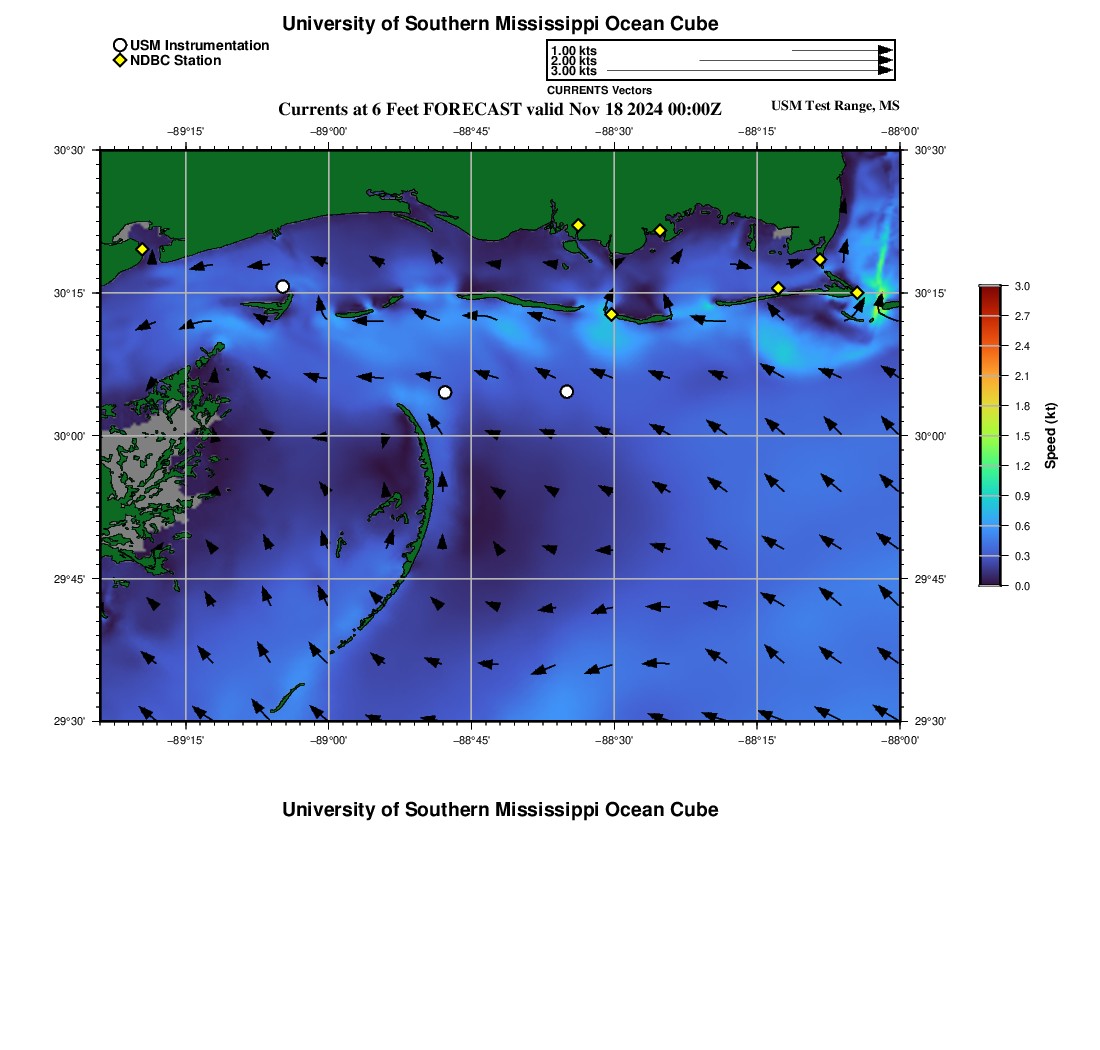 University of Southern Mississippi Ocean Cube

USM Instrumentation
NDBC Station

1.00 kts
2.00 kts
3.00 kts
CURRENTS Vectors

Currents at 6 Feet FORECAST valid Nov 18 2024 00:00Z

USM Test Range, MS

−89°15' −89°00' −88°45' −88°30' −88°15' −88°00'

30°30' 30°15' 30°00' 29°45' 29°30'

30°30' 30°15' 30°00' 29°45' 29°30'

−89°15' −89°00' −88°45' −88°30' −88°15' −88°00'

3.0
2.7
2.4
2.1
1.8
1.5
1.2
0.9
0.6
0.3
0.0
Speed (kt)

University of Southern Mississippi Ocean Cube